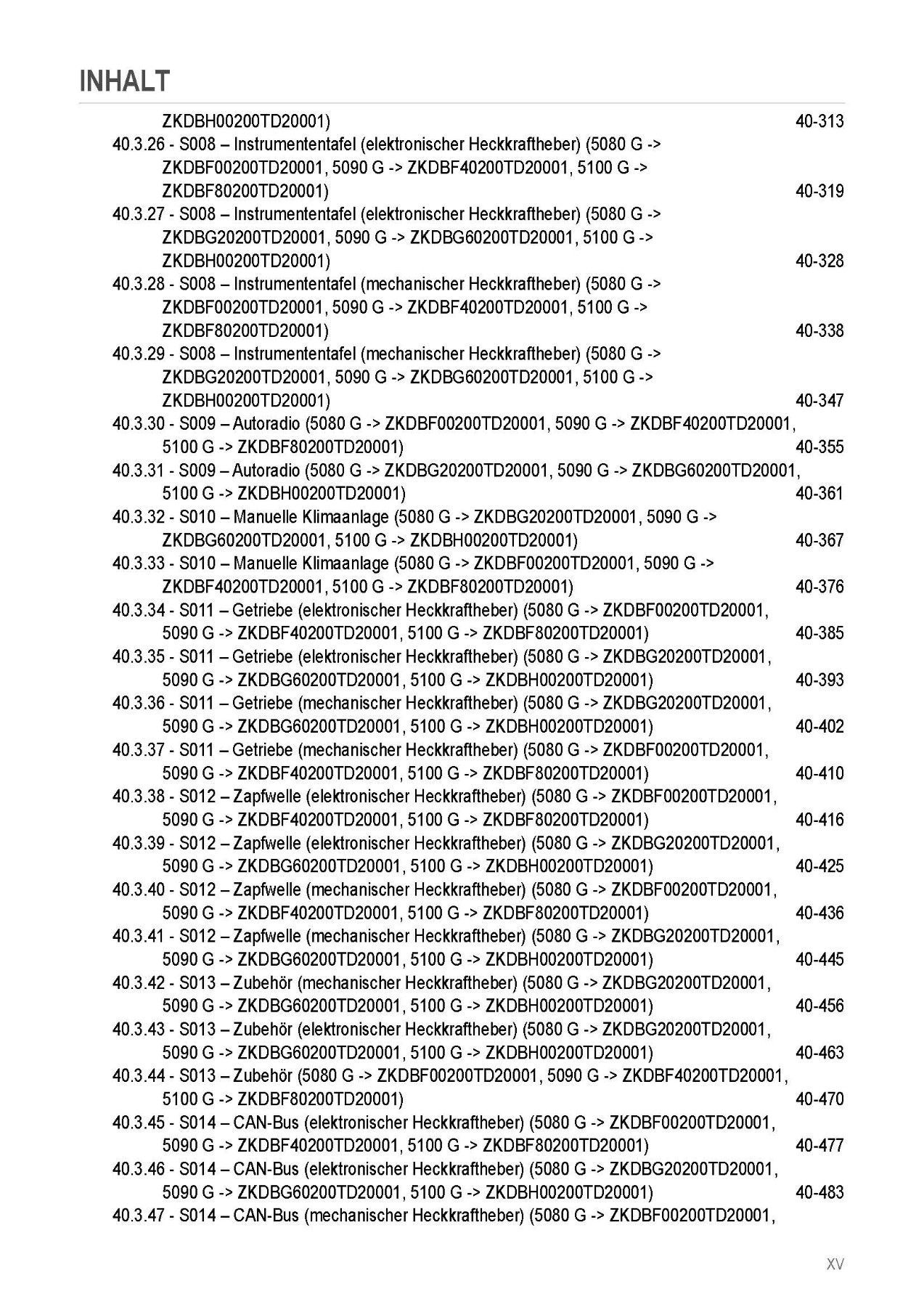 INHALT

ZKDBH00200TD20001) 40-313

40.3.26 - S008 – Instrumententafel (elektronischer Heckkraftheber) (5080 G -> ZKDBF00200TD20001, 5090 G -> ZKDBF40200TD20001, 5100 G -> ZKDBF80200TD20001) 40-319

40.3.27 - S008 – Instrumententafel (elektronischer Heckkraftheber) (5080 G -> ZKDBG20200TD20001, 5090 G -> ZKDBG60200TD20001, 5100 G -> ZKDBH00200TD20001) 40-328

40.3.28 - S008 – Instrumententafel (mechanischer Heckkraftheber) (5080 G -> ZKDBF00200TD20001, 5090 G -> ZKDBF40200TD20001, 5100 G -> ZKDBF80200TD20001) 40-338

40.3.29 - S008 – Instrumententafel (mechanischer Heckkraftheber) (5080 G -> ZKDBG20200TD20001, 5090 G -> ZKDBG60200TD20001, 5100 G -> ZKDBH00200TD20001) 40-347

40.3.30 - S009 – Autoradio (5080 G -> ZKDBF00200TD20001, 5090 G -> ZKDBF40200TD20001, 5100 G -> ZKDBF80200TD20001) 40-355

40.3.31 - S009 – Autoradio (5080 G -> ZKDBG20200TD20001, 5090 G -> ZKDBG60200TD20001, 5100 G -> ZKDBH00200TD20001) 40-361

40.3.32 - S010 – Manuelle Klimaanlage (5080 G -> ZKDBG20200TD20001, 5090 G -> ZKDBG60200TD20001, 5100 G -> ZKDBH00200TD20001) 40-367

40.3.33 - S010 – Manuelle Klimaanlage (5080 G -> ZKDBF00200TD20001, 5090 G -> ZKDBF40200TD20001, 5100 G -> ZKDBF80200TD20001) 40-376

40.3.34 - S011 – Getriebe (elektronischer Heckkraftheber) (5080 G -> ZKDBF00200TD20001, 5090 G -> ZKDBF40200TD20001, 5100 G -> ZKDBF80200TD20001) 40-385

40.3.35 - S011 – Getriebe (elektronischer Heckkraftheber) (5080 G -> ZKDBG20200TD20001, 5090 G -> ZKDBG60200TD20001, 5100 G -> ZKDBH00200TD20001) 40-393

40.3.36 - S011 – Getriebe (mechanischer Heckkraftheber) (5080 G -> ZKDBG20200TD20001, 5090 G -> ZKDBG60200TD20001, 5100 G -> ZKDBH00200TD20001) 40-402

40.3.37 - S011 – Getriebe (mechanischer Heckkraftheber) (5080 G -> ZKDBF00200TD20001, 5090 G -> ZKDBF40200TD20001, 5100 G -> ZKDBF80200TD20001) 40-410

40.3.38 - S012 – Zapfwelle (elektronischer Heckkraftheber) (5080 G -> ZKDBF00200TD20001, 5090 G -> ZKDBF40200TD20001, 5100 G -> ZKDBF80200TD20001) 40-416

40.3.39 - S012 – Zapfwelle (elektronischer Heckkraftheber) (5080 G -> ZKDBG20200TD20001, 5090 G -> ZKDBG60200TD20001, 5100 G -> ZKDBH00200TD20001) 40-425

40.3.40 - S012 – Zapfwelle (mechanischer Heckkraftheber) (5080 G -> ZKDBF00200TD20001, 5090 G -> ZKDBF40200TD20001, 5100 G -> ZKDBF80200TD20001) 40-436

40.3.41 - S012 – Zapfwelle (mechanischer Heckkraftheber) (5080 G -> ZKDBG20200TD20001, 5090 G -> ZKDBG60200TD20001, 5100 G -> ZKDBH00200TD20001) 40-445

40.3.42 - S013 – Zubehör (mechanischer Heckkraftheber) (5080 G -> ZKDBG20200TD20001, 5090 G -> ZKDBG60200TD20001, 5100 G -> ZKDBH00200TD20001) 40-456

40.3.43 - S013 – Zubehör (elektronischer Heckkraftheber) (5080 G -> ZKDBG20200TD20001, 5090 G -> ZKDBG60200TD20001, 5100 G -> ZKDBH00200TD20001) 40-463

40.3.44 - S013 – Zubehör (5080 G -> ZKDBF00200TD20001, 5090 G -> ZKDBF40200TD20001, 5100 G -> ZKDBF80200TD20001) 40-470

40.3.45 - S014 – CAN-Bus (elektronischer Heckkraftheber) (5080 G -> ZKDBF00200TD20001, 5090 G -> ZKDBF40200TD20001, 5100 G -> ZKDBF80200TD20001) 40-477

40.3.46 - S014 – CAN-Bus (elektronischer Heckkraftheber) (5080 G -> ZKDBG20200TD20001, 5090 G -> ZKDBG60200TD20001, 5100 G -> ZKDBH00200TD20001) 40-483

40.3.47 - S014 – CAN-Bus (mechanischer Heckkraftheber) (5080 G -> ZKDBF00200TD20001,

XV